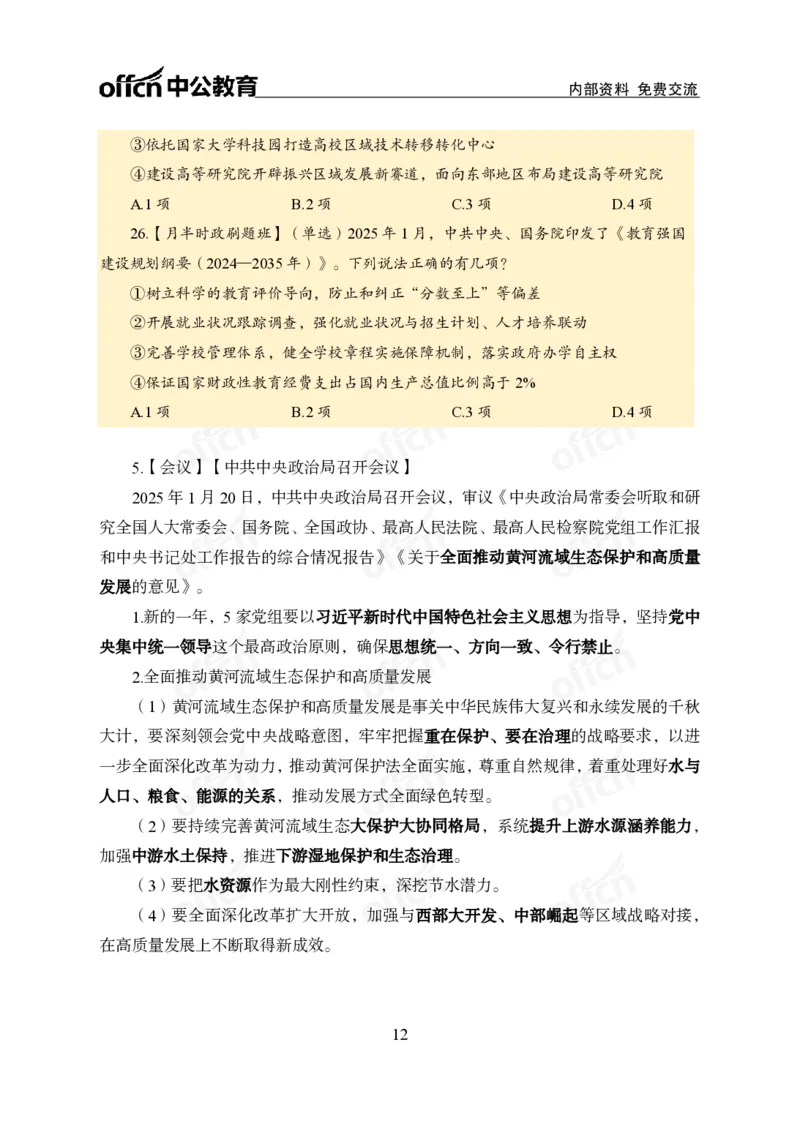 offcn 中公教育　内部资料 免费交流

③依托国家大学科技园打造高校区域技术转移转化中心
④建设高等研究院开辟振兴区域发展新赛道，面向东部地区布局建设高等研究院
A.1 项　B.2 项　C.3 项　D.4 项

26.【月半时政刷题班】（单选）2025 年 1 月，中共中央、国务院印发了《教育强国建设规划纲要（2024—2035 年）》。下列说法正确的有几项？
①树立科学的教育评价导向，防止和纠正“分数至上”等偏差
②开展就业状况跟踪调查，强化就业状况与招生计划、人才培养联动
③完善学校管理体系，健全学校章程实施保障机制，落实政府办学自主权
④保证国家财政性教育经费支出占国内生产总值比例高于 2%
A.1 项　B.2 项　C.3 项　D.4 项

5.【会议】【中共中央政治局召开会议】

2025 年 1 月 20 日，中共中央政治局召开会议，审议《中央政治局常委会听取和研究全国人大常委会、国务院、全国政协、最高人民法院、最高人民检察院党组工作汇报和中央书记处工作报告的综合情况报告》《关于全面推动黄河流域生态保护和高质量发展的意见》。

1.新的一年，5 家党组要以习近平新时代中国特色社会主义思想为指导，坚持党中央集中统一领导这个最高政治原则，确保思想统一、方向一致、令行禁止。

2.全面推动黄河流域生态保护和高质量发展

（1）黄河流域生态保护和高质量发展是事关中华民族伟大复兴和永续发展的千秋大计，要深刻领会党中央战略意图，牢牢把握重在保护、要在治理的战略要求，以进一步全面深化改革为动力，推动黄河保护法全面实施，尊重自然规律，着重处理好水与人口、粮食、能源的关系，推动发展方式全面绿色转型。

（2）要持续完善黄河流域生态大保护大协同格局，系统提升上游水源涵养能力，加强中游水土保持，推进下游湿地保护和生态治理。

（3）要把水资源作为最大刚性约束，深挖节水潜力。

（4）要全面深化改革扩大开放，加强与西部大开发、中部崛起等区域战略对接，在高质量发展上不断取得新成效。

12